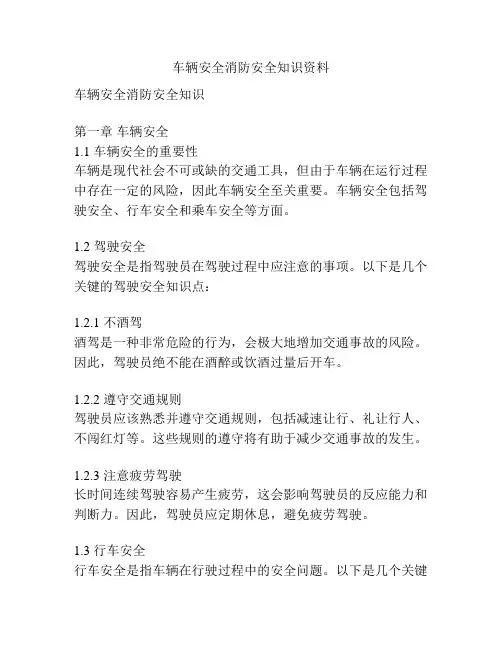 车辆安全消防安全知识资料

车辆安全消防安全知识

第一章 车辆安全
1.1 车辆安全的重要性
车辆是现代社会不可或缺的交通工具，但由于车辆在运行过程中存在一定的风险，因此车辆安全至关重要。车辆安全包括驾驶安全、行车安全和乘车安全等方面。

1.2 驾驶安全
驾驶安全是指驾驶员在驾驶过程中应注意的事项。以下是几个关键的驾驶安全知识点：

1.2.1 不酒驾
酒驾是一种非常危险的行为，会极大地增加交通事故的风险。因此，驾驶员绝不能在酒醉或饮酒过量后开车。

1.2.2 遵守交通规则
驾驶员应该熟悉并遵守交通规则，包括减速让行、礼让行人、不闯红灯等。这些规则的遵守将有助于减少交通事故的发生。

1.2.3 注意疲劳驾驶
长时间连续驾驶容易产生疲劳，这会影响驾驶员的反应能力和判断力。因此，驾驶员应定期休息，避免疲劳驾驶。

1.3 行车安全
行车安全是指车辆在行驶过程中的安全问题。以下是几个关键